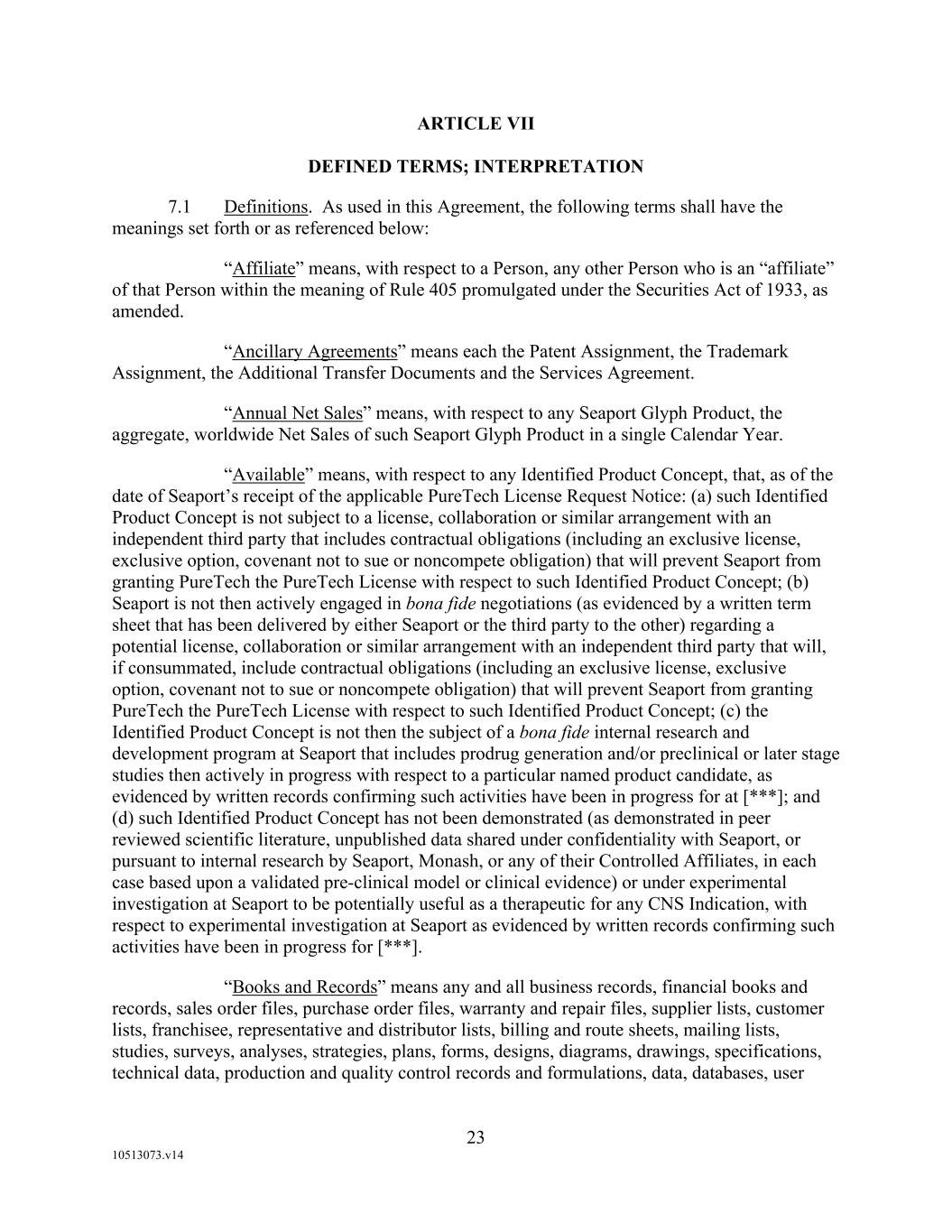 ARTICLE VII

DEFINED TERMS; INTERPRETATION

7.1 Definitions. As used in this Agreement, the following terms shall have the meanings set forth or as referenced below:

“Affiliate” means, with respect to a Person, any other Person who is an “affiliate” of that Person within the meaning of Rule 405 promulgated under the Securities Act of 1933, as amended.

“Ancillary Agreements” means each the Patent Assignment, the Trademark Assignment, the Additional Transfer Documents and the Services Agreement.

“Annual Net Sales” means, with respect to any Seaport Glyph Product, the aggregate, worldwide Net Sales of such Seaport Glyph Product in a single Calendar Year.

“Available” means, with respect to any Identified Product Concept, that, as of the date of Seaport’s receipt of the applicable PureTech License Request Notice: (a) such Identified Product Concept is not subject to a license, collaboration or similar arrangement with an independent third party that includes contractual obligations (including an exclusive license, exclusive option, covenant not to sue or noncompete obligation) that will prevent Seaport from granting PureTech the PureTech License with respect to such Identified Product Concept; (b) Seaport is not then actively engaged in bona fide negotiations (as evidenced by a written term sheet that has been delivered by either Seaport or the third party to the other) regarding a potential license, collaboration or similar arrangement with an independent third party that will, if consummated, include contractual obligations (including an exclusive license, exclusive option, covenant not to sue or noncompete obligation) that will prevent Seaport from granting PureTech the PureTech License with respect to such Identified Product Concept; (c) the Identified Product Concept is not then the subject of a bona fide internal research and development program at Seaport that includes prodrug generation and/or preclinical or later stage studies then actively in progress with respect to a particular named product candidate, as evidenced by written records confirming such activities have been in progress for at [***]; and (d) such Identified Product Concept has not been demonstrated (as demonstrated in peer reviewed scientific literature, unpublished data shared under confidentiality with Seaport, or pursuant to internal research by Seaport, Monash, or any of their Controlled Affiliates, in each case based upon a validated pre-clinical model or clinical evidence) or under experimental investigation at Seaport to be potentially useful as a therapeutic for any CNS Indication, with respect to experimental investigation at Seaport as evidenced by written records confirming such activities have been in progress for [***].

“Books and Records” means any and all business records, financial books and records, sales order files, purchase order files, warranty and repair files, supplier lists, customer lists, franchisee, representative and distributor lists, billing and route sheets, mailing lists, studies, surveys, analyses, strategies, plans, forms, designs, diagrams, drawings, specifications, technical data, production and quality control records and formulations, data, databases, user

23

10513073.v14